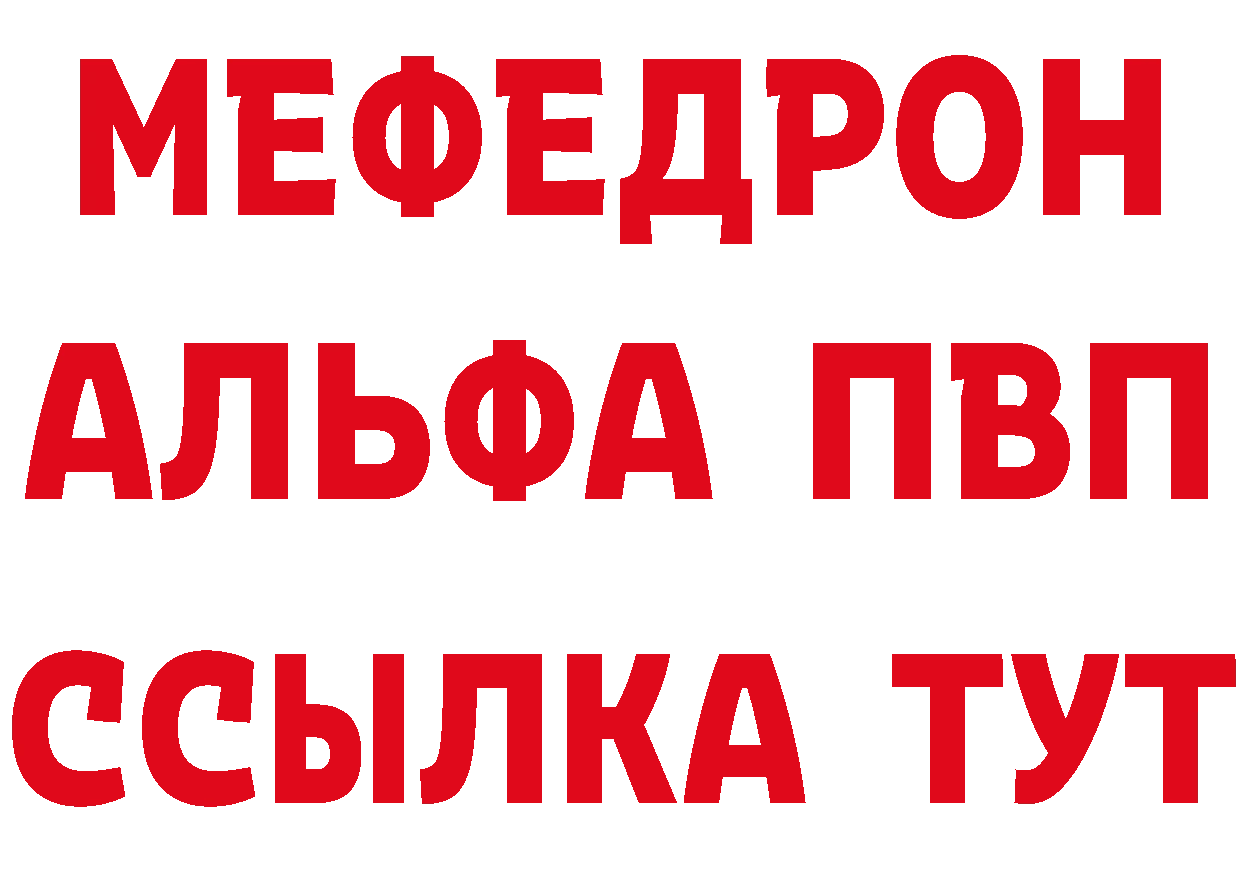 МЕФЕДРОН
АЛЬФА ПВП
ССЫЛКА ТУТ